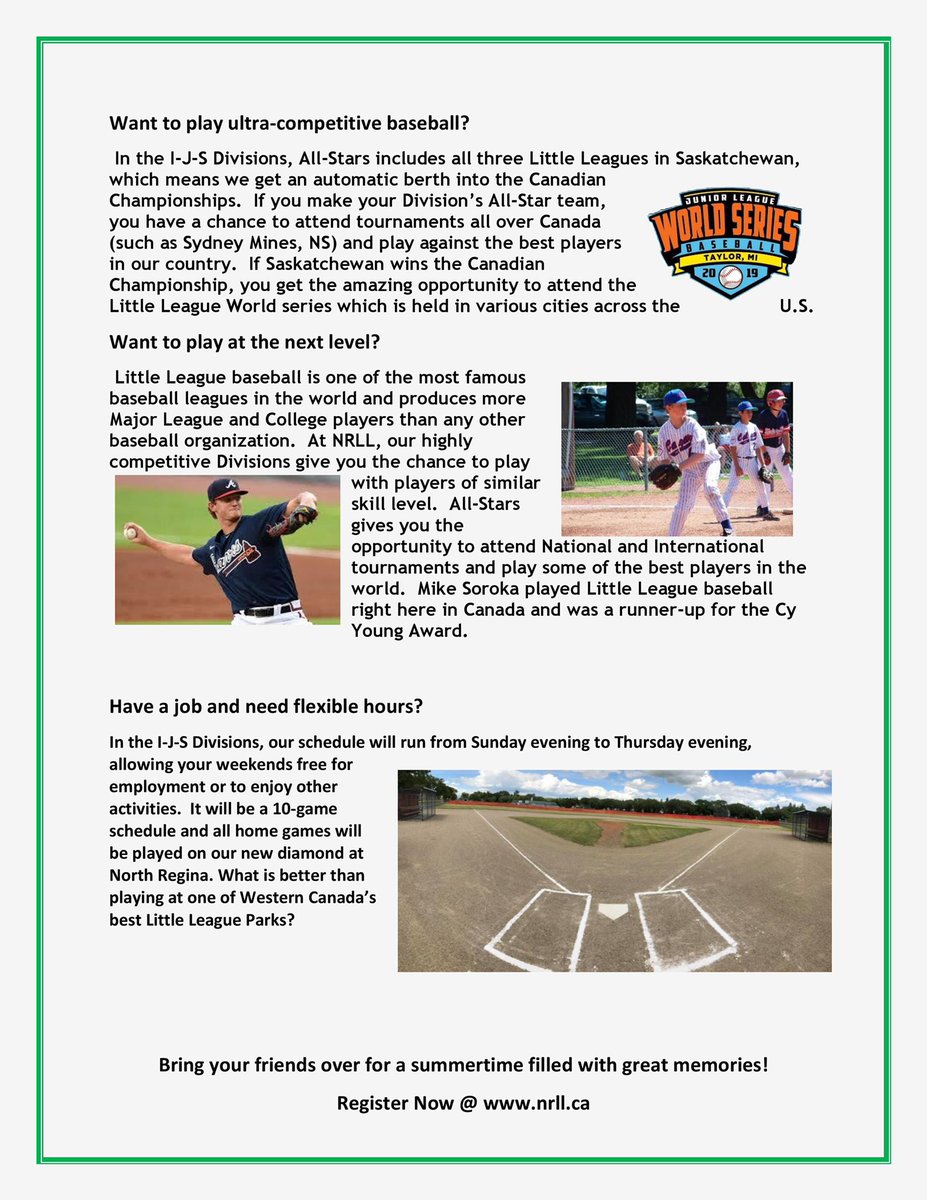 Want to play ultra-competitive baseball?

In the I-J-S Divisions, All-Stars includes all three Little Leagues in Saskatchewan, which means we get an automatic berth into the Canadian Championships. If you make your Division's All-Star team, you have a chance to attend tournaments all over Canada (such as Sydney Mines, NS) and play against the best players in our country. If Saskatchewan wins the Canadian Championship, you get the amazing opportunity to attend the Little League World series which is held in various cities across the U.S.

JUNIOR LEAGUE WORLD SERIES BASEBALL TAYLOR, MI 20 19

Want to play at the next level?

Little League baseball is one of the most famous baseball leagues in the world and produces more Major League and College players than any other baseball organization. At NRLL, our highly competitive Divisions give you the chance to play with players of similar skill level. All-Stars gives you the opportunity to attend National and International tournaments and play some of the best players in the world. Mike Soroka played Little League baseball right here in Canada and was a runner-up for the Cy Young Award.

Have a job and need flexible hours?

In the I-J-S Divisions, our schedule will run from Sunday evening to Thursday evening, allowing your weekends free for employment or to enjoy other activities. It will be a 10-game schedule and all home games will be played on our new diamond at North Regina. What is better than playing at one of Western Canada's best Little League Parks?

Bring your friends over for a summertime filled with great memories!

Register Now @ www.nrll.ca